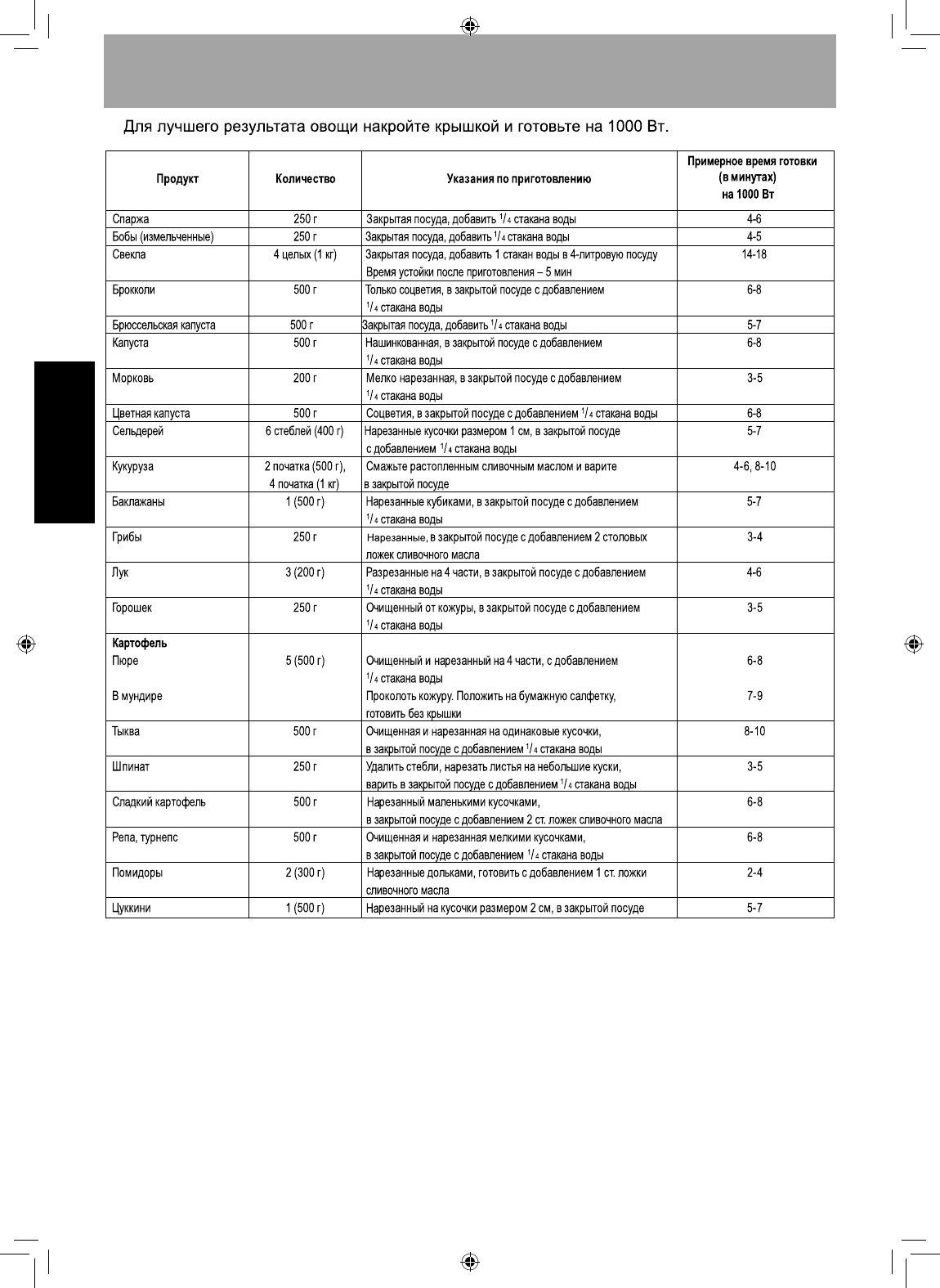 Для лучшего результата овощи накройте крышкой и готовьте на 1000 Вт.

| Продукт | Количество | Указания по приготовлению | Примерное время готовки (в минутах) на 1000 Вт |
|---|---|---|---|
| Спаржа | 250 г | Закрытая посуда, добавить $^1/_4$ стакана воды | 4-6 |
| Бобы (измельченные) | 250 г | Закрытая посуда, добавить $^1/_4$ стакана воды | 4-5 |
| Свекла | 4 целых (1 кг) | Закрытая посуда, добавить 1 стакан воды в 4-литровую посуду Время устойки после приготовления – 5 мин | 14-18 |
| Брокколи | 500 г | Только соцветия, в закрытой посуде с добавлением $^1/_4$ стакана воды | 6-8 |
| Брюссельская капуста | 500 г | Закрытая посуда, добавить $^1/_4$ стакана воды | 5-7 |
| Капуста | 500 г | Нашинкованная, в закрытой посуде с добавлением $^1/_4$ стакана воды | 6-8 |
| Морковь | 200 г | Мелко нарезанная, в закрытой посуде с добавлением $^1/_4$ стакана воды | 3-5 |
| Цветная капуста | 500 г | Соцветия, в закрытой посуде с добавлением $^1/_4$ стакана воды | 6-8 |
| Сельдерей | 6 стеблей (400 г) | Нарезанные кусочки размером 1 см, в закрытой посуде с добавлением $^1/_4$ стакана воды | 5-7 |
| Кукуруза | 2 початка (500 г), 4 початка (1 кг) | Смажьте растопленным сливочным маслом и варите в закрытой посуде | 4-6, 8-10 |
| Баклажаны | 1 (500 г) | Нарезанные кубиками, в закрытой посуде с добавлением $^1/_4$ стакана воды | 5-7 |
| Грибы | 250 г | Нарезанные, в закрытой посуде с добавлением 2 столовых ложек сливочного масла | 3-4 |
| Лук | 3 (200 г) | Разрезанные на 4 части, в закрытой посуде с добавлением $^1/_4$ стакана воды | 4-6 |
| Горошек | 250 г | Очищенный от кожуры, в закрытой посуде с добавлением $^1/_4$ стакана воды | 3-5 |
| **Картофель** Пюре | 5 (500 г) | Очищенный и нарезанный на 4 части, с добавлением $^1/_4$ стакана воды | 6-8 |
| В мундире | | Проколоть кожуру. Положить на бумажную салфетку, готовить без крышки | 7-9 |
| Тыква | 500 г | Очищенная и нарезанная на одинаковые кусочки, в закрытой посуде с добавлением $^1/_4$ стакана воды | 8-10 |
| Шпинат | 250 г | Удалить стебли, нарезать листья на небольшие куски, варить в закрытой посуде с добавлением $^1/_4$ стакана воды | 3-5 |
| Сладкий картофель | 500 г | Нарезанный маленькими кусочками, в закрытой посуде с добавлением 2 ст. ложек сливочного масла | 6-8 |
| Репа, турнепс | 500 г | Очищенная и нарезанная мелкими кусочками, в закрытой посуде с добавлением $^1/_4$ стакана воды | 6-8 |
| Помидоры | 2 (300 г) | Нарезанные дольками, готовить с добавлением 1 ст. ложки сливочного масла | 2-4 |
| Цуккини | 1 (500 г) | Нарезанный на кусочки размером 2 см, в закрытой посуде | 5-7 |